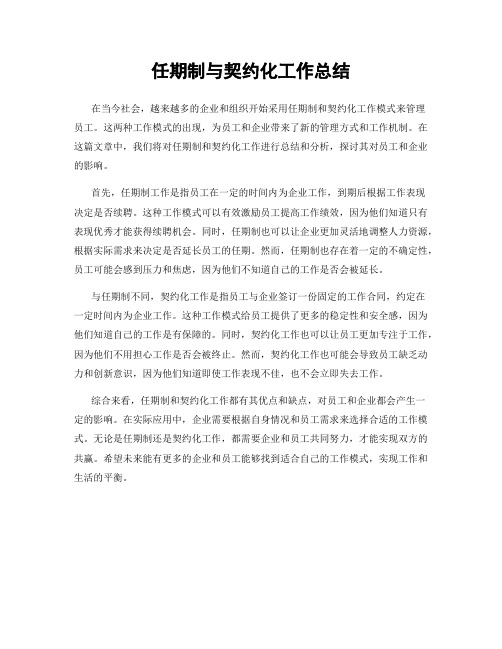 任期制与契约化工作总结

在当今社会，越来越多的企业和组织开始采用任期制和契约化工作模式来管理员工。这两种工作模式的出现，为员工和企业带来了新的管理方式和工作机制。在这篇文章中，我们将对任期制和契约化工作进行总结和分析，探讨其对员工和企业的影响。

首先，任期制工作是指员工在一定的时间内为企业工作，到期后根据工作表现决定是否续聘。这种工作模式可以有效激励员工提高工作绩效，因为他们知道只有表现优秀才能获得续聘机会。同时，任期制也可以让企业更加灵活地调整人力资源，根据实际需求来决定是否延长员工的任期。然而，任期制也存在着一定的不确定性，员工可能会感到压力和焦虑，因为他们不知道自己的工作是否会被延长。

与任期制不同，契约化工作是指员工与企业签订一份固定的工作合同，约定在一定时间内为企业工作。这种工作模式给员工提供了更多的稳定性和安全感，因为他们知道自己的工作是有保障的。同时，契约化工作也可以让员工更加专注于工作，因为他们不用担心工作是否会被终止。然而，契约化工作也可能会导致员工缺乏动力和创新意识，因为他们知道即使工作表现不佳，也不会立即失去工作。

综合来看，任期制和契约化工作都有其优点和缺点，对员工和企业都会产生一定的影响。在实际应用中，企业需要根据自身情况和员工需求来选择合适的工作模式。无论是任期制还是契约化工作，都需要企业和员工共同努力，才能实现双方的共赢。希望未来能有更多的企业和员工能够找到适合自己的工作模式，实现工作和生活的平衡。